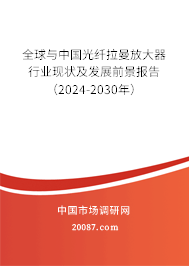 全球与中国光纤拉曼放大器行业现状及发展前景报告（2024-2030年）

中国市场调研网

20087.com